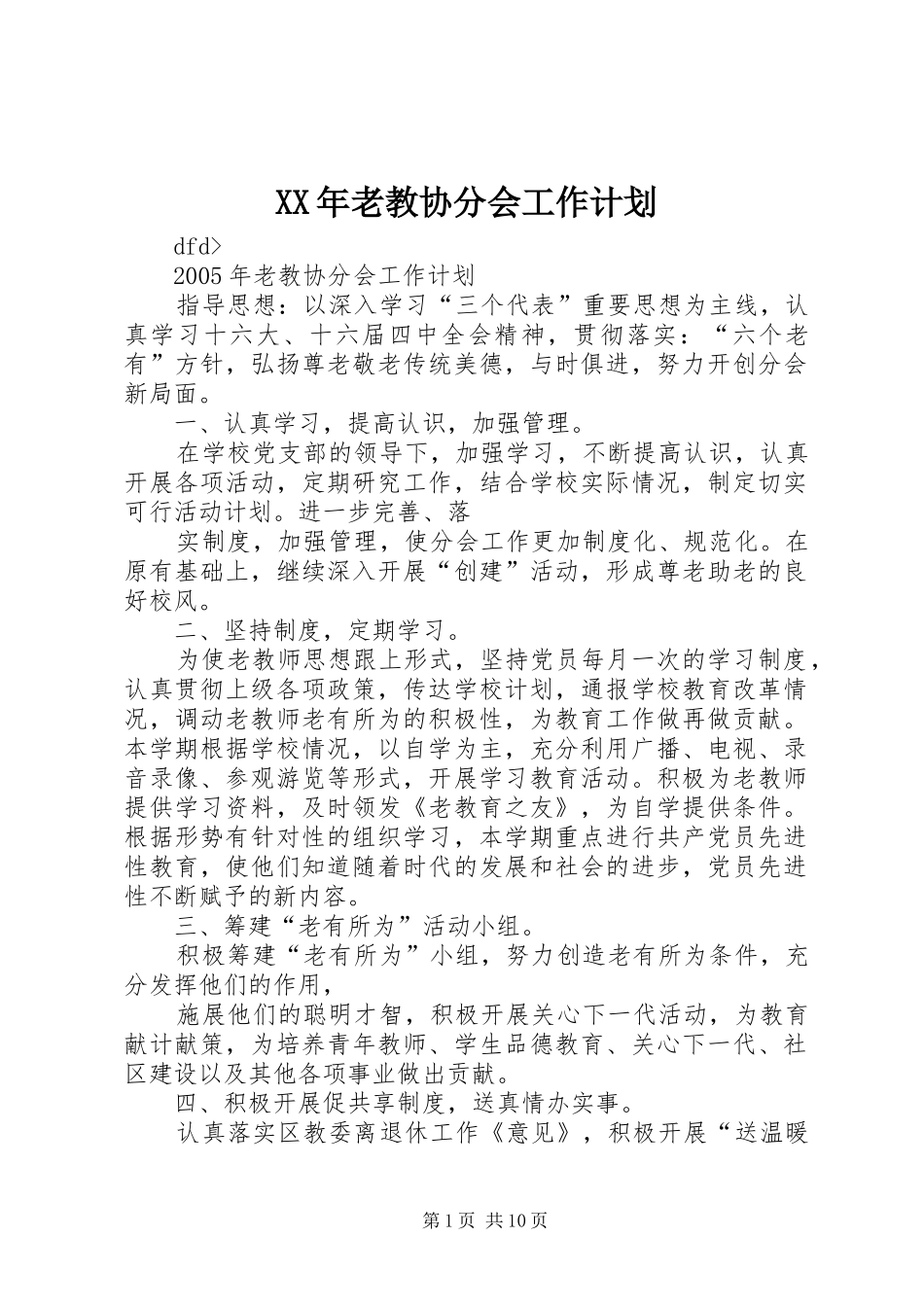 XX年老教协分会工作计划

dfd>

2005年老教协分会工作计划

指导思想：以深入学习“三个代表”重要思想为主线，认真学习十六大、十六届四中全会精神，贯彻落实：“六个老有”方针，弘扬尊老敬老传统美德，与时俱进，努力开创分会新局面。

一、认真学习，提高认识，加强管理。

在学校党支部的领导下，加强学习，不断提高认识，认真开展各项活动，定期研究工作，结合学校实际情况，制定切实可行活动计划。进一步完善、落

实制度，加强管理，使分会工作更加制度化、规范化。在原有基础上，继续深入开展“创建”活动，形成尊老助老的良好校风。

二、坚持制度，定期学习。

为使老教师思想跟上形式，坚持党员每月一次的学习制度，认真贯彻上级各项政策，传达学校计划，通报学校教育改革情况，调动老教师老有所为的积极性，为教育工作做再做贡献。本学期根据学校情况，以自学为主，充分利用广播、电视、录音录像、参观游览等形式，开展学习教育活动。积极为老教师提供学习资料，及时领发《老教育之友》，为自学提供条件。根据形势有针对性的组织学习，本学期重点进行共产党员先进性教育，使他们知道随着时代的发展和社会的进步，党员先进性不断赋予的新内容。

三、筹建“老有所为”活动小组。

积极筹建“老有所为”小组，努力创造老有所为条件，充分发挥他们的作用，

施展他们的聪明才智，积极开展关心下一代活动，为教育献计献策，为培养青年教师、学生品德教育、关心下一代、社区建设以及其他各项事业做出贡献。

四、积极开展促共享制度，送真情办实事。

认真落实区教委离退休工作《意见》，积极开展“送温暖

第1页 共10页